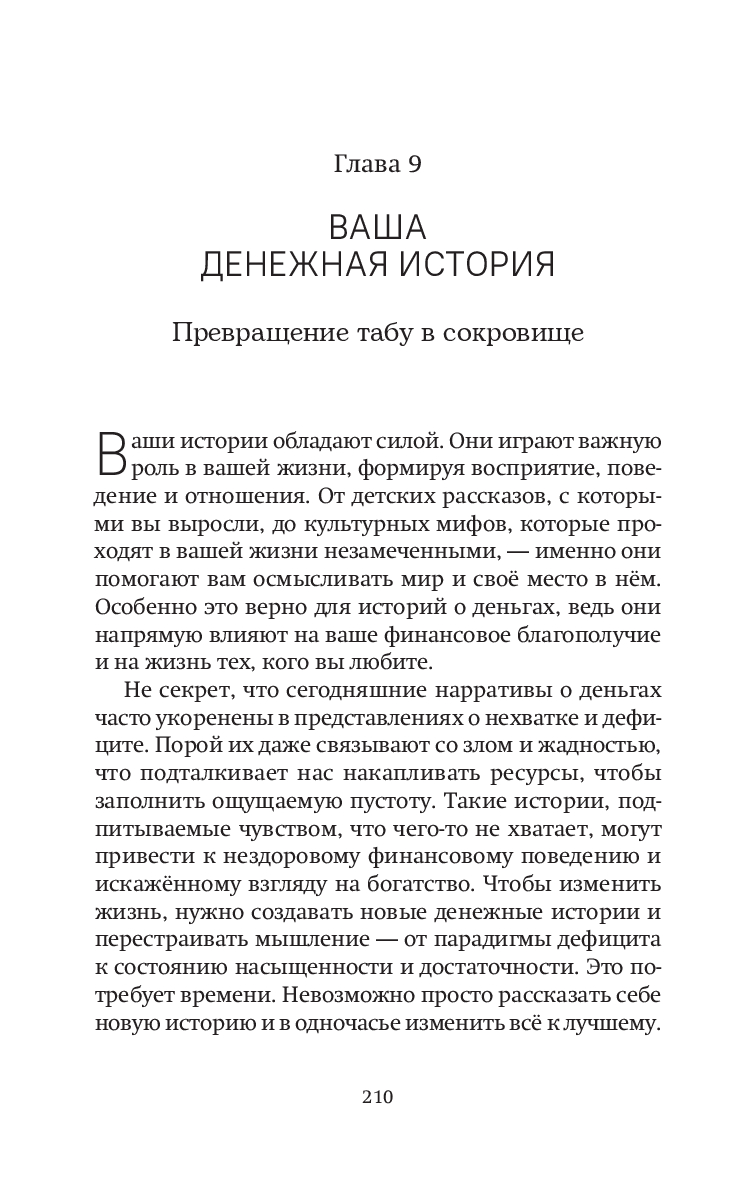 Глава 9

ВАША
ДЕНЕЖНАЯ ИСТОРИЯ

Превращение табу в сокровище

Ваши истории обладают силой. Они играют важную роль в вашей жизни, формируя восприятие, поведение и отношения. От детских рассказов, с которыми вы выросли, до культурных мифов, которые проходят в вашей жизни незамеченными, — именно они помогают вам осмысливать мир и своё место в нём. Особенно это верно для историй о деньгах, ведь они напрямую влияют на ваше финансовое благополучие и на жизнь тех, кого вы любите.

Не секрет, что сегодняшние нарративы о деньгах часто укоренены в представлениях о нехватке и дефиците. Порой их даже связывают со злом и жадностью, что подталкивает нас накапливать ресурсы, чтобы заполнить ощущаемую пустоту. Такие истории, подпитываемые чувством, что чего-то не хватает, могут привести к нездоровому финансовому поведению и искажённому взгляду на богатство. Чтобы изменить жизнь, нужно создавать новые денежные истории и перестраивать мышление — от парадигмы дефицита к состоянию насыщенности и достаточности. Это потребует времени. Невозможно просто рассказать себе новую историю и в одночасье изменить всё к лучшему.

210